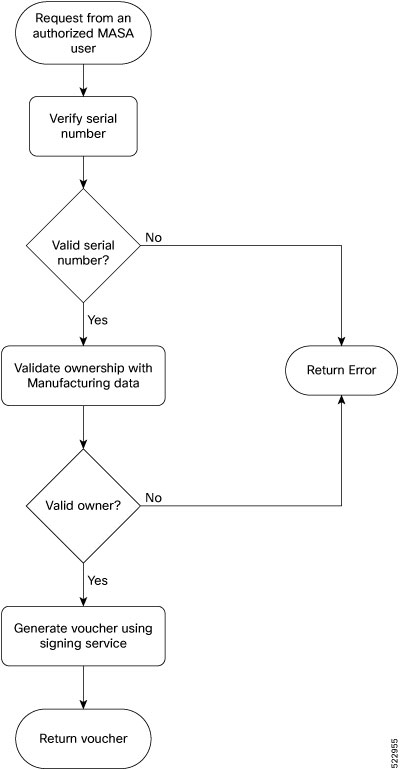 Request from an authorized MASA user

Verify serial number

Valid serial number?

No

Yes

Validate ownership with Manufacturing data

Return Error

Valid owner?

No

Yes

Generate voucher using signing service

Return voucher

522955